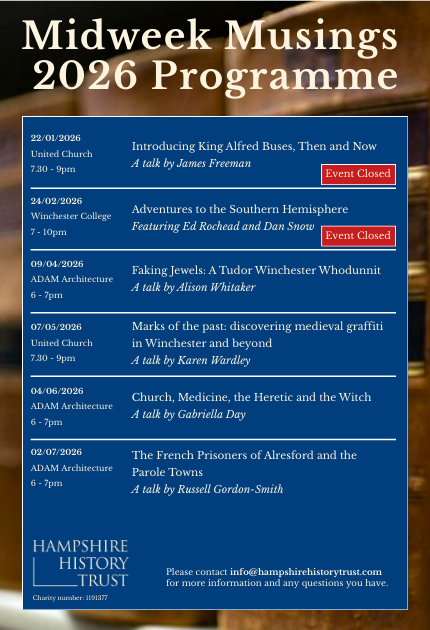 Midweek Musings
2026 Programme

22/01/2026
United Church
7.30 - 9pm

Introducing King Alfred Buses, Then and Now
A talk by James Freeman

Event Closed

24/02/2026
Winchester College
7 - 10pm

Adventures to the Southern Hemisphere
Featuring Ed Rochead and Dan Snow

Event Closed

09/04/2026
ADAM Architecture
6 - 7pm

Faking Jewels: A Tudor Winchester Whodunnit
A talk by Alison Whitaker

07/05/2026
United Church
7.30 - 9pm

Marks of the past: discovering medieval graffiti in Winchester and beyond
A talk by Karen Wardley

04/06/2026
ADAM Architecture
6 - 7pm

Church, Medicine, the Heretic and the Witch
A talk by Gabriella Day

02/07/2026
ADAM Architecture
6 - 7pm

The French Prisoners of Alresford and the Parole Towns
A talk by Russell Gordon-Smith

HAMPSHIRE
HISTORY
TRUST

Charity number: 1191377

Please contact info@hampshirehistorytrust.com for more information and any questions you have.